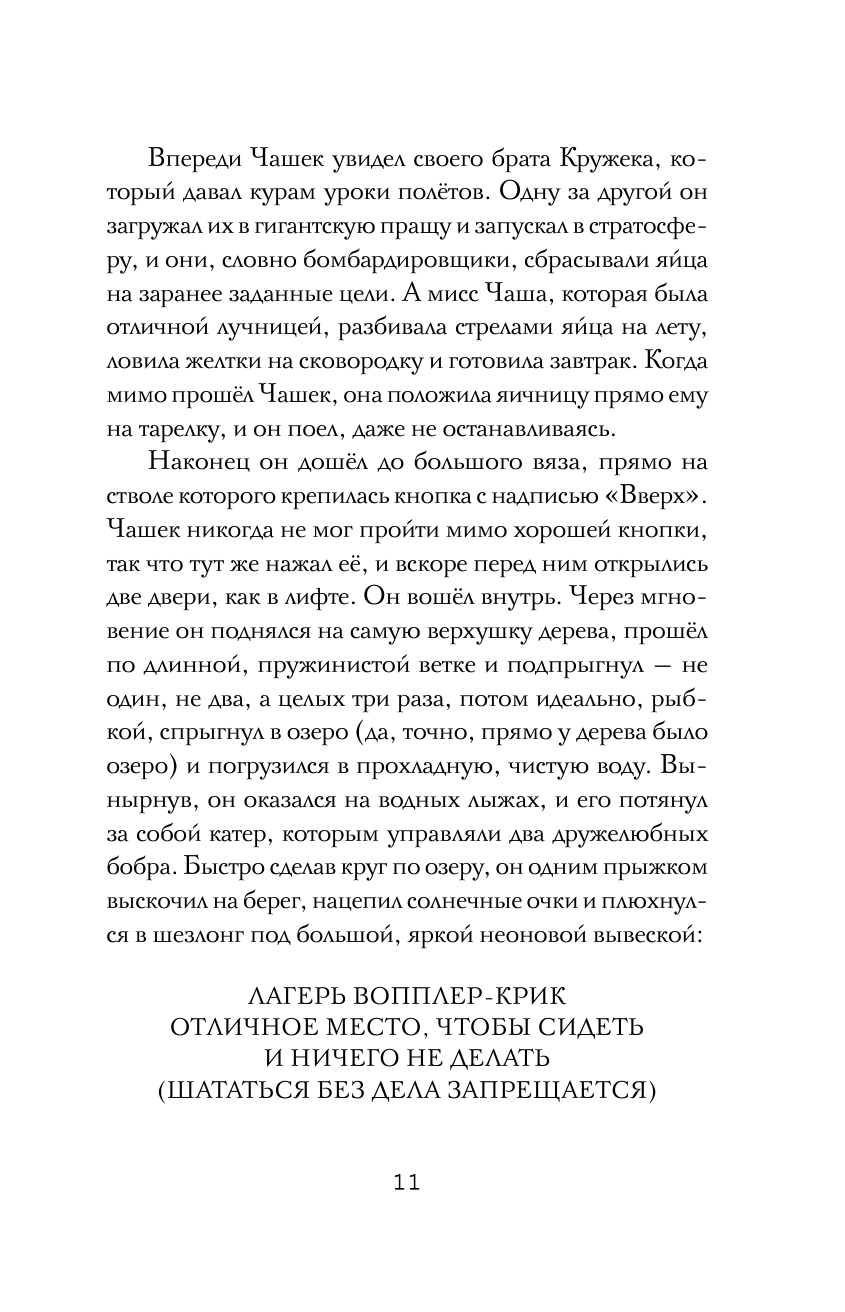 Впереди Чашек увидел своего брата Кружека, который давал курам уроки полётов. Одну за другой он загружал их в гигантскую пращу и запускал в стратосферу, и они, словно бомбардировщики, сбрасывали яйца на заранее заданные цели. А мисс Чаша, которая была отличной лучницей, разбивала стрелами яйца на лету, ловила желтки на сковородку и готовила завтрак. Когда мимо прошёл Чашек, она положила яичницу прямо ему на тарелку, и он поел, даже не останавливаясь.

Наконец он дошёл до большого вяза, прямо на стволе которого крепилась кнопка с надписью «Вверх». Чашек никогда не мог пройти мимо хорошей кнопки, так что тут же нажал её, и вскоре перед ним открылись две двери, как в лифте. Он вошёл внутрь. Через мгновение он поднялся на самую верхушку дерева, прошёл по длинной, пружинистой ветке и подпрыгнул — не один, не два, а целых три раза, потом идеально, рыбкой, спрыгнул в озеро (да, точно, прямо у дерева было озеро) и погрузился в прохладную, чистую воду. Вынырнув, он оказался на водных лыжах, и его потянул за собой катер, которым управляли два дружелюбных бобра. Быстро сделав круг по озеру, он одним прыжком выскочил на берег, нацепил солнечные очки и плюхнулся в шезлонг под большой, яркой неоновой вывеской:

ЛАГЕРЬ ВОППЛЕР-КРИК
ОТЛИЧНОЕ МЕСТО, ЧТОБЫ СИДЕТЬ
И НИЧЕГО НЕ ДЕЛАТЬ
(ШАТАТЬСЯ БЕЗ ДЕЛА ЗАПРЕЩАЕТСЯ)

11